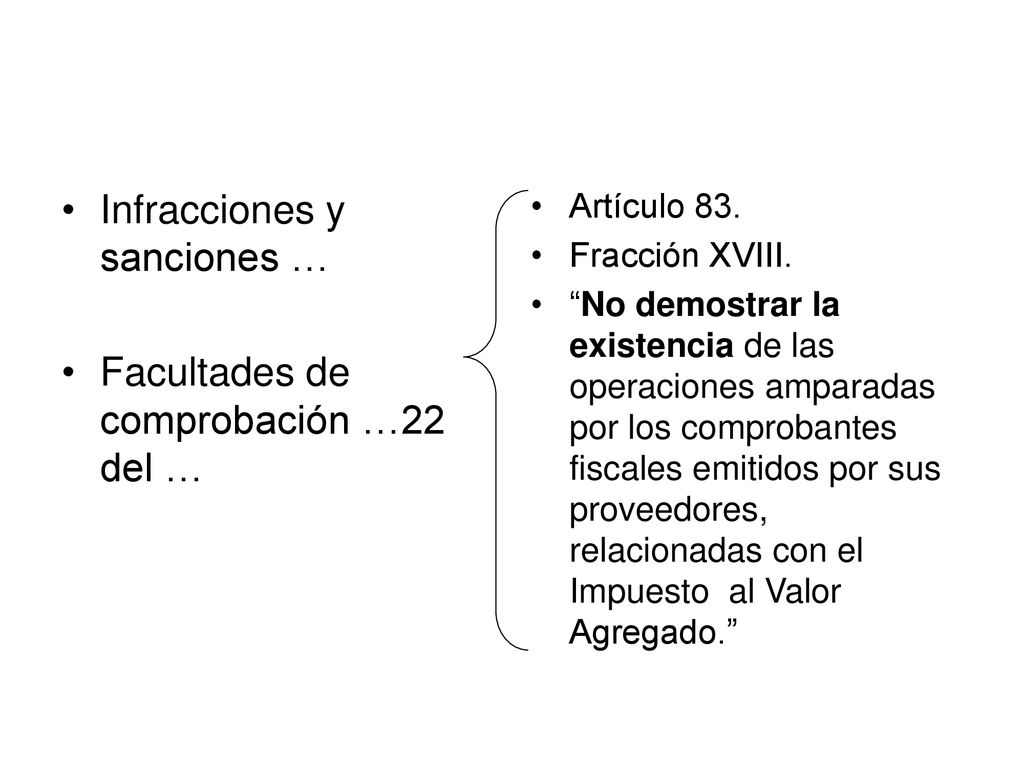 • Infracciones y sanciones …

• Facultades de comprobación …22 del …

• Artículo 83.
• Fracción XVIII.
• “No demostrar la existencia de las operaciones amparadas por los comprobantes fiscales emitidos por sus proveedores, relacionadas con el Impuesto al Valor Agregado.”